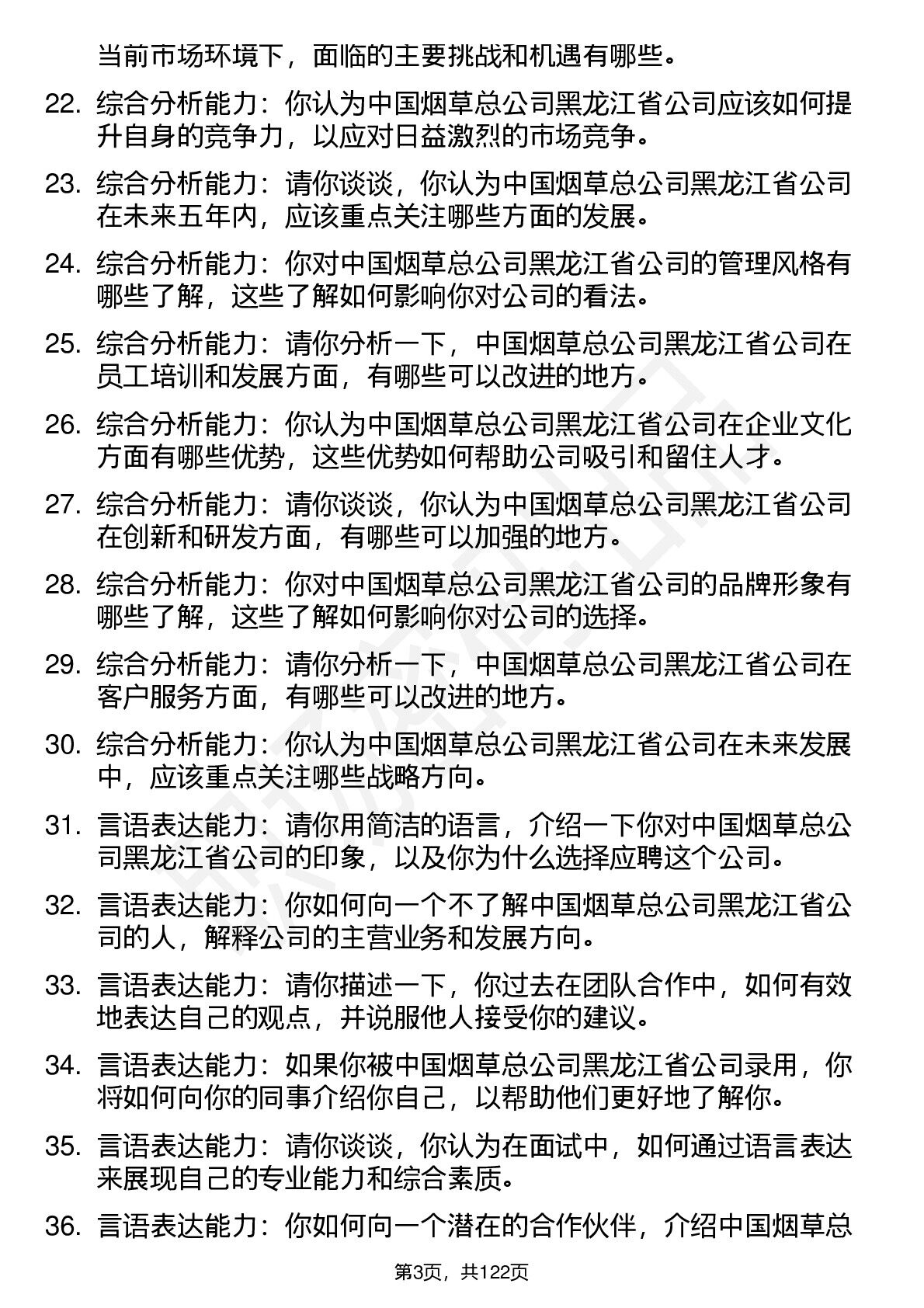 当前市场环境下，面临的主要挑战和机遇有哪些。

22. 综合分析能力：你认为中国烟草总公司黑龙江省公司应该如何提升自身的竞争力，以应对日益激烈的市场竞争。

23. 综合分析能力：请你谈谈，你认为中国烟草总公司黑龙江省公司在未来五年内，应该重点关注哪些方面的发展。

24. 综合分析能力：你对中国烟草总公司黑龙江省公司的管理风格有哪些了解，这些了解如何影响你对公司的看法。

25. 综合分析能力：请你分析一下，中国烟草总公司黑龙江省公司在员工培训和发展方面，有哪些可以改进的地方。

26. 综合分析能力：你认为中国烟草总公司黑龙江省公司在企业文化方面有哪些优势，这些优势如何帮助公司吸引和留住人才。

27. 综合分析能力：请你谈谈，你认为中国烟草总公司黑龙江省公司在创新和研发方面，有哪些可以加强的地方。

28. 综合分析能力：你对中国烟草总公司黑龙江省公司的品牌形象有哪些了解，这些了解如何影响你对公司的选择。

29. 综合分析能力：请你分析一下，中国烟草总公司黑龙江省公司在客户服务方面，有哪些可以改进的地方。

30. 综合分析能力：你认为中国烟草总公司黑龙江省公司在未来发展中，应该重点关注哪些战略方向。

31. 言语表达能力：请你用简洁的语言，介绍一下你对中国烟草总公司黑龙江省公司的印象，以及你为什么选择应聘这个公司。

32. 言语表达能力：你如何向一个不了解中国烟草总公司黑龙江省公司的人，解释公司的主营业务和发展方向。

33. 言语表达能力：请你描述一下，你过去在团队合作中，如何有效地表达自己的观点，并说服他人接受你的建议。

34. 言语表达能力：如果你被中国烟草总公司黑龙江省公司录用，你将如何向你的同事介绍你自己，以帮助他们更好地了解你。

35. 言语表达能力：请你谈谈，你认为在面试中，如何通过语言表达来展现自己的专业能力和综合素质。

36. 言语表达能力：你如何向一个潜在的合作伙伴，介绍中国烟草总

第3页，共122页